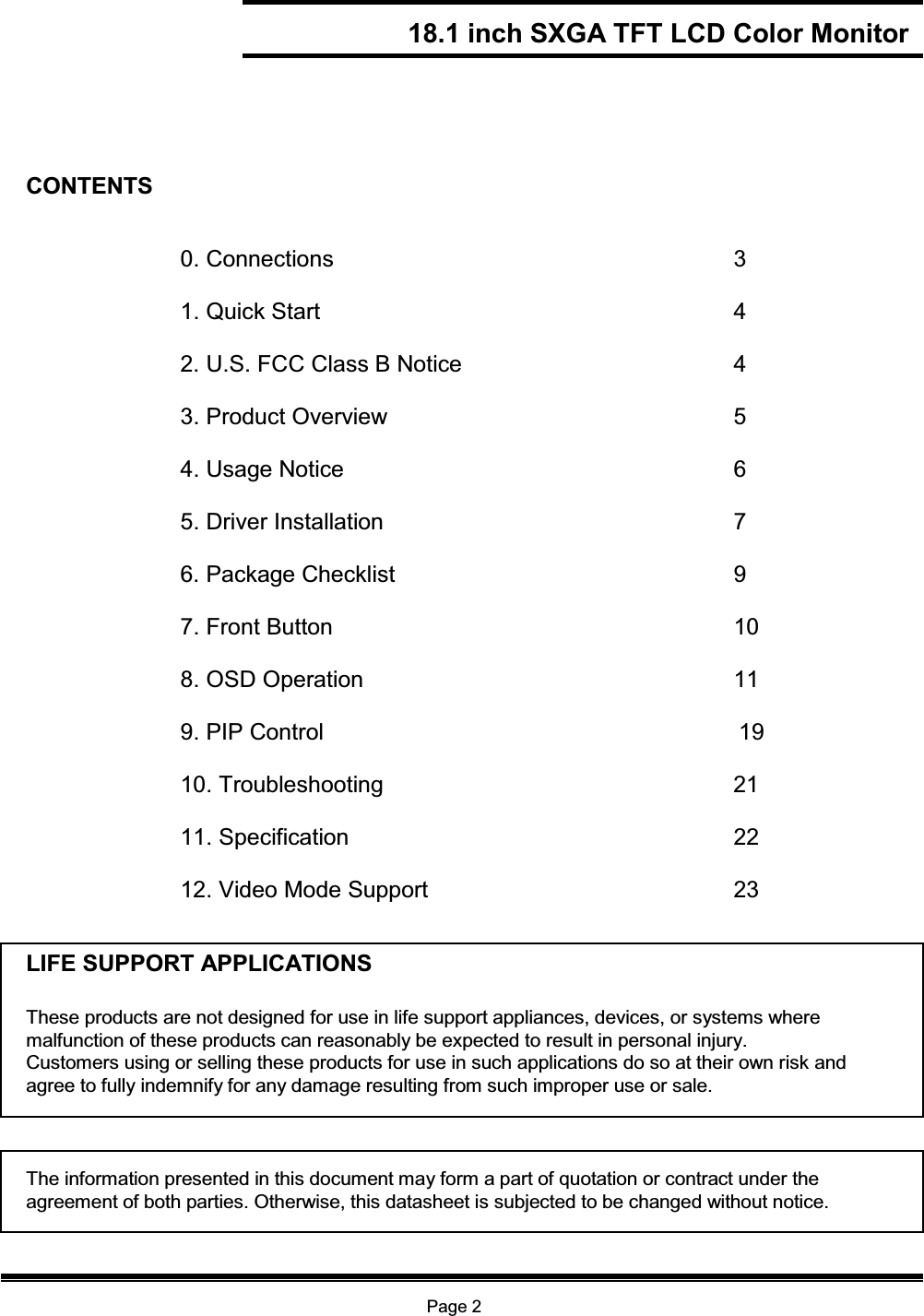 18.1 inch SXGA TFT LCD Color Monitor

CONTENTS

0. Connections 3

1. Quick Start 4

2. U.S. FCC Class B Notice 4

3. Product Overview 5

4. Usage Notice 6

5. Driver Installation 7

6. Package Checklist 9

7. Front Button 10

8. OSD Operation 11

9. PIP Control 19

10. Troubleshooting 21

11. Specification 22

12. Video Mode Support 23

LIFE SUPPORT APPLICATIONS

These products are not designed for use in life support appliances, devices, or systems where malfunction of these products can reasonably be expected to result in personal injury. Customers using or selling these products for use in such applications do so at their own risk and agree to fully indemnify for any damage resulting from such improper use or sale.

The information presented in this document may form a part of quotation or contract under the agreement of both parties. Otherwise, this datasheet is subjected to be changed without notice.

Page 2